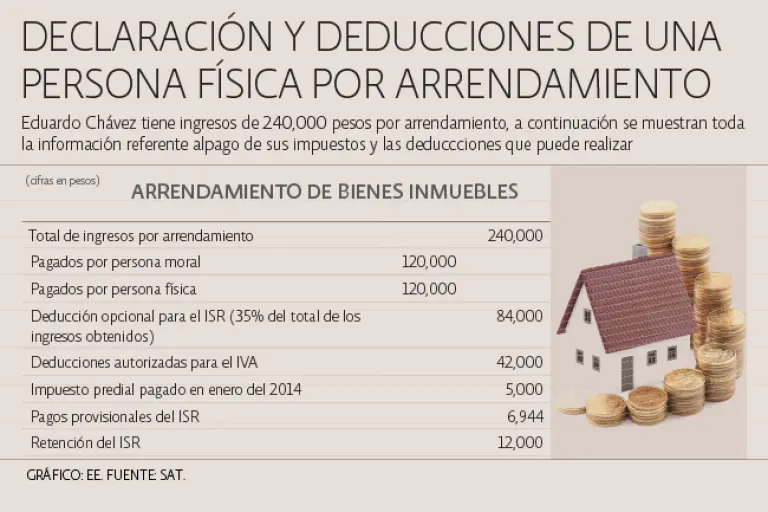 DECLARACIÓN Y DEDUCCIONES DE UNA PERSONA FÍSICA POR ARRENDAMIENTO

Eduardo Chávez tiene ingresos de 240,000 pesos por arrendamiento, a continuación se muestran toda la información referente alpago de sus impuestos y las deduccciones que puede realizar

(cifras en pesos)

ARRENDAMIENTO DE BIENES INMUEBLES

| | | |
|---|---|---|
| Total de ingresos por arrendamiento | | 240,000 |
| Pagados por persona moral | 120,000 | |
| Pagados por persona física | 120,000 | |
| Deducción opcional para el ISR (35% del total de los ingresos obtenidos) | | 84,000 |
| Deducciones autorizadas para el IVA | | 42,000 |
| Impuesto predial pagado en enero del 2014 | | 5,000 |
| Pagos provisionales del ISR | | 6,944 |
| Retención del ISR | | 12,000 |

GRÁFICO: EE. FUENTE: SAT.